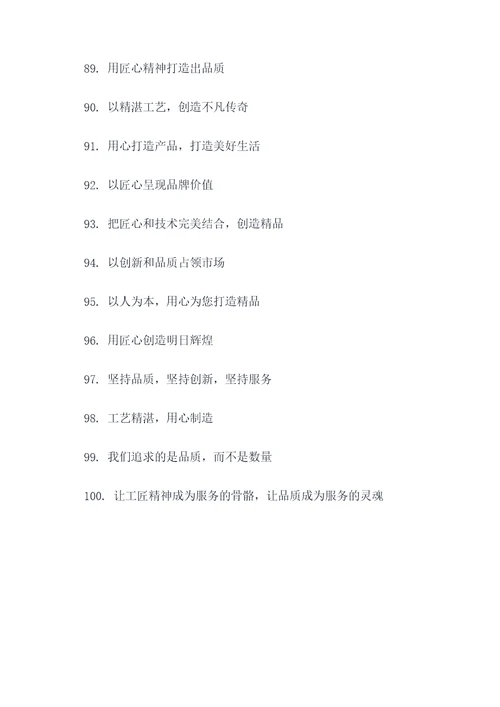 89. 用匠心精神打造出品质

90. 以精湛工艺，创造不凡传奇

91. 用心打造产品，打造美好生活

92. 以匠心呈现品牌价值

93. 把匠心和技术完美结合，创造精品

94. 以创新和品质占领市场

95. 以人为本，用心为您打造精品

96. 用匠心创造明日辉煌

97. 坚持品质，坚持创新，坚持服务

98. 工艺精湛，用心制造

99. 我们追求的是品质，而不是数量

100. 让工匠精神成为服务的骨骼，让品质成为服务的灵魂